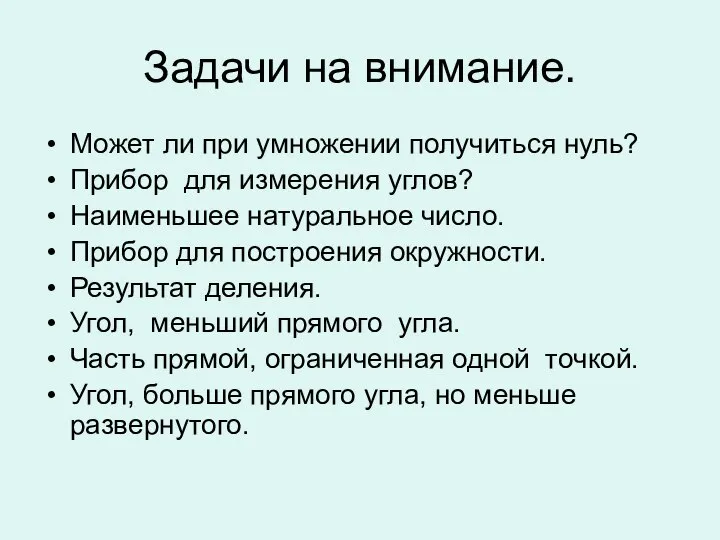 Задачи на внимание.

• Может ли при умножении получиться нуль?
• Прибор для измерения углов?
• Наименьшее натуральное число.
• Прибор для построения окружности.
• Результат деления.
• Угол, меньший прямого угла.
• Часть прямой, ограниченная одной точкой.
• Угол, больше прямого угла, но меньше развернутого.